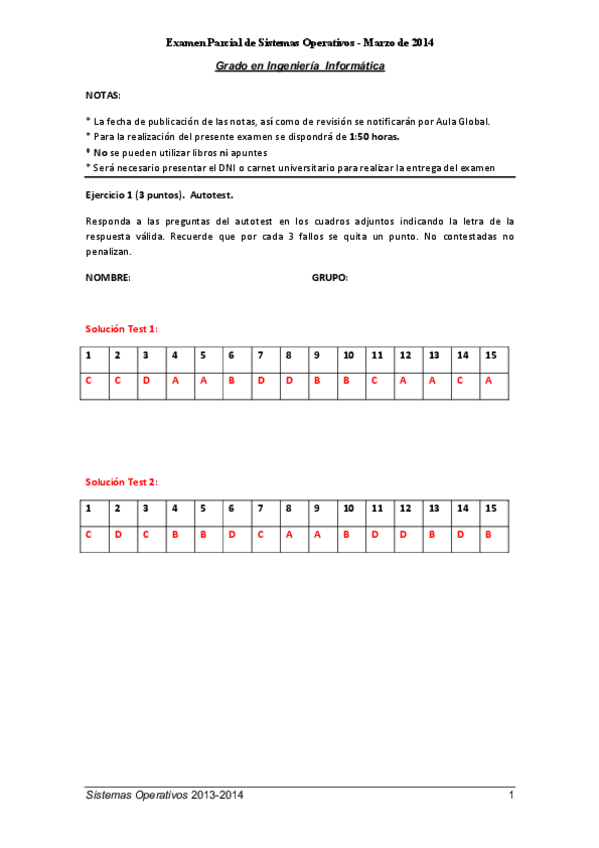 Examen Parcial de Sistemas Operativos - Marzo de 2014

Grado en Ingeniería Informática

NOTAS:

* La fecha de publicación de las notas, así como de revisión se notificarán por Aula Global.
* Para la realización del presente examen se dispondrá de 1:50 horas.
* No se pueden utilizar libros ni apuntes
* Será necesario presentar el DNI o carnet universitario para realizar la entrega del examen

Ejercicio 1 (3 puntos). Autotest.

Responda a las preguntas del autotest en los cuadros adjuntos indicando la letra de la respuesta válida. Recuerde que por cada 3 fallos se quita un punto. No contestadas no penalizan.

NOMBRE: GRUPO:

Solución Test 1:

| 1 | 2 | 3 | 4 | 5 | 6 | 7 | 8 | 9 | 10 | 11 | 12 | 13 | 14 | 15 |
|---|---|---|---|---|---|---|---|---|---|---|---|---|---|---|
| C | C | D | A | A | B | D | D | B | B | C | A | A | C | A |

Solución Test 2:

| 1 | 2 | 3 | 4 | 5 | 6 | 7 | 8 | 9 | 10 | 11 | 12 | 13 | 14 | 15 |
|---|---|---|---|---|---|---|---|---|---|---|---|---|---|---|
| C | D | C | B | B | D | C | A | A | B | D | D | B | D | B |

Sistemas Operativos 2013-2014 1